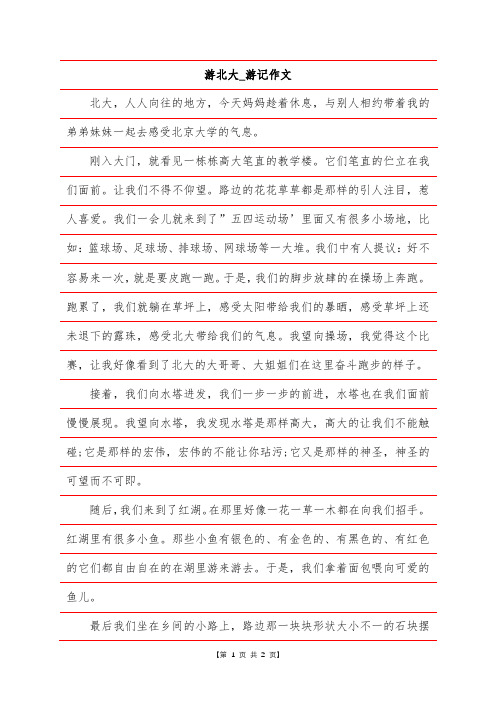 游北大_游记作文

北大，人人向往的地方，今天妈妈趁着休息，与别人相约带着我的弟弟妹妹一起去感受北京大学的气息。

刚入大门，就看见一栋栋高大笔直的教学楼。它们笔直的伫立在我们面前。让我们不得不仰望。路边的花花草草都是那样的引人注目，惹人喜爱。我们一会儿就来到了”五四运动场’里面又有很多小场地，比如：篮球场、足球场、排球场、网球场等一大堆。我们中有人提议：好不容易来一次，就是要皮跑一跑。于是，我们的脚步放肆的在操场上奔跑。跑累了，我们就躺在草坪上，感受太阳带给我们的暴晒，感受草坪上还未退下的露珠，感受北大带给我们的气息。我望向操场，我觉得这个比赛，让我好像看到了北大的大哥哥、大姐姐们在这里奋斗跑步的样子。

接着，我们向水塔进发，我们一步一步的前进，水塔也在我们面前慢慢展现。我望向水塔，我发现水塔是那样高大，高大的让我们不能触碰;它是那样的宏伟，宏伟的不能让你玷污;它又是那样的神圣，神圣的可望而不可即。

随后，我们来到了红湖。在那里好像一花一草一木都在向我们招手。红湖里有很多小鱼。那些小鱼有银色的、有金色的、有黑色的、有红色的它们都自由自在的在湖里游来游去。于是，我们拿着面包喂向可爱的鱼儿。

最后我们坐在乡间的小路上，路边那一块块形状大小不一的石块摆

【第 1 页 共 2 页】